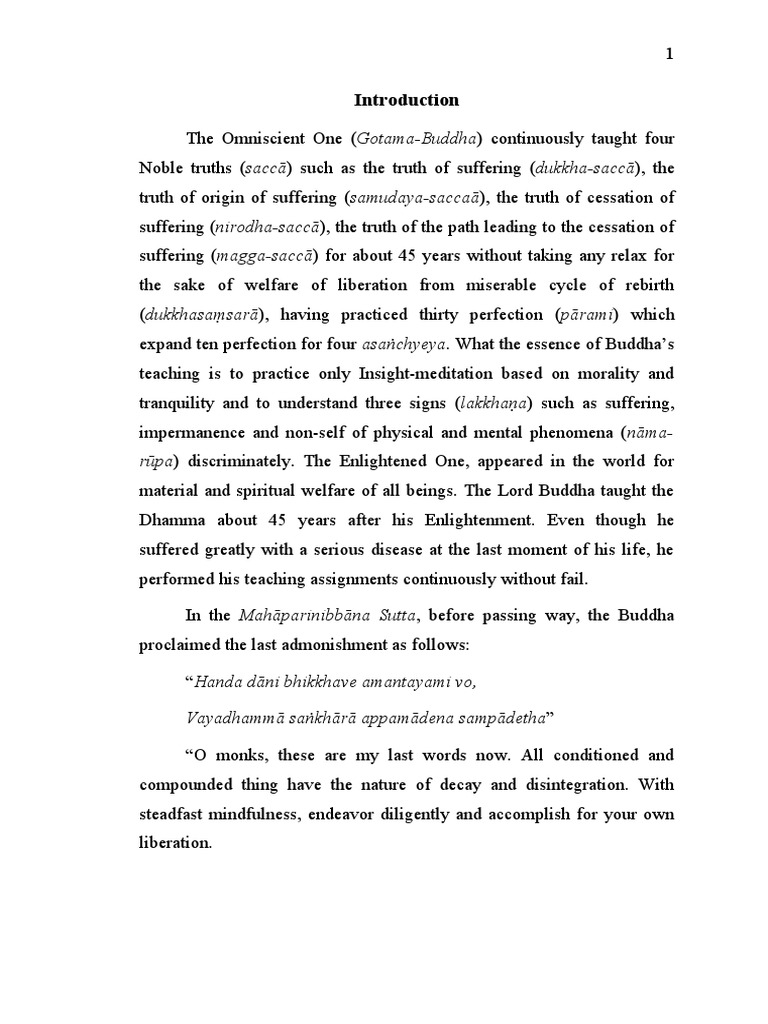 1

Introduction

The Omniscient One (Gotama-Buddha) continuously taught four Noble truths (saccā) such as the truth of suffering (dukkha-saccā), the truth of origin of suffering (samudaya-saccaā), the truth of cessation of suffering (nirodha-saccā), the truth of the path leading to the cessation of suffering (magga-saccā) for about 45 years without taking any relax for the sake of welfare of liberation from miserable cycle of rebirth (dukkhasaṃsarā), having practiced thirty perfection (pārami) which expand ten perfection for four asaṅchyeya. What the essence of Buddha's teaching is to practice only Insight-meditation based on morality and tranquility and to understand three signs (lakkhaṇa) such as suffering, impermanence and non-self of physical and mental phenomena (nāma-rūpa) discriminately. The Enlightened One, appeared in the world for material and spiritual welfare of all beings. The Lord Buddha taught the Dhamma about 45 years after his Enlightenment. Even though he suffered greatly with a serious disease at the last moment of his life, he performed his teaching assignments continuously without fail.

In the Mahāparinibbāna Sutta, before passing way, the Buddha proclaimed the last admonishment as follows:

"Handa dāni bhikkhave amantayami vo,

Vayadhammā saṅkhārā appamādena sampādetha"

"O monks, these are my last words now. All conditioned and compounded thing have the nature of decay and disintegration. With steadfast mindfulness, endeavor diligently and accomplish for your own liberation.